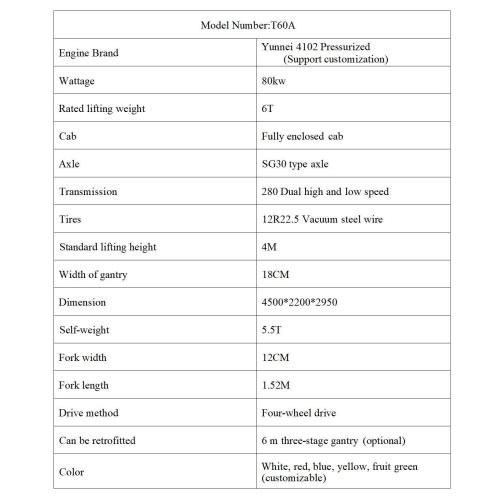 | Model Number:T60A | |
|---|---|
| Engine Brand | Yunnei 4102 Pressurized (Support customization) |
| Wattage | 80kw |
| Rated lifting weight | 6T |
| Cab | Fully enclosed cab |
| Axle | SG30 type axle |
| Transmission | 280 Dual high and low speed |
| Tires | 12R22.5 Vacuum steel wire |
| Standard lifting height | 4M |
| Width of gantry | 18CM |
| Dimension | 4500*2200*2950 |
| Self-weight | 5.5T |
| Fork width | 12CM |
| Fork length | 1.52M |
| Drive method | Four-wheel drive |
| Can be retrofitted | 6 m three-stage gantry (optional) |
| Color | White, red, blue, yellow, fruit green (customizable) |